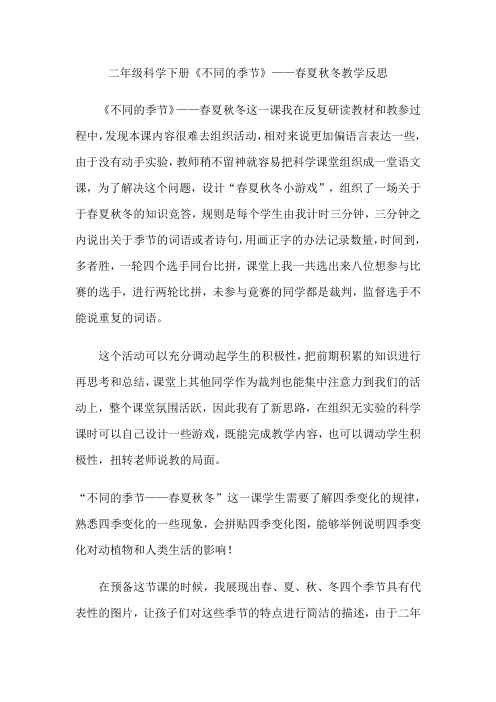 二年级科学下册《不同的季节》——春夏秋冬教学反思

《不同的季节》——春夏秋冬这一课我在反复研读教材和教参过程中，发现本课内容很难去组织活动，相对来说更加偏语言表达一些，由于没有动手实验，教师稍不留神就容易把科学课堂组织成一堂语文课，为了解决这个问题，设计“春夏秋冬小游戏”，组织了一场关于于春夏秋冬的知识竞答，规则是每个学生由我计时三分钟，三分钟之内说出关于季节的词语或者诗句，用画正字的办法记录数量，时间到，多者胜，一轮四个选手同台比拼，课堂上我一共选出来八位想参与比赛的选手，进行两轮比拼，未参与竟赛的同学都是裁判，监督选手不能说重复的词语。

这个活动可以充分调动起学生的积极性，把前期积累的知识进行再思考和总结，课堂上其他同学作为裁判也能集中注意力到我们的活动上，整个课堂氛围活跃，因此我有了新思路，在组织无实验的科学课时可以自己设计一些游戏，既能完成教学内容，也可以调动学生积极性，扭转老师说教的局面。

“不同的季节——春夏秋冬”这一课学生需要了解四季变化的规律，熟悉四季变化的一些现象，会拼贴四季变化图，能够举例说明四季变化对动植物和人类生活的影响！

在预备这节课的时候，我展现出春、夏、秋、冬四个季节具有代表性的图片，让孩子们对这些季节的特点进行简洁的描述，由于二年